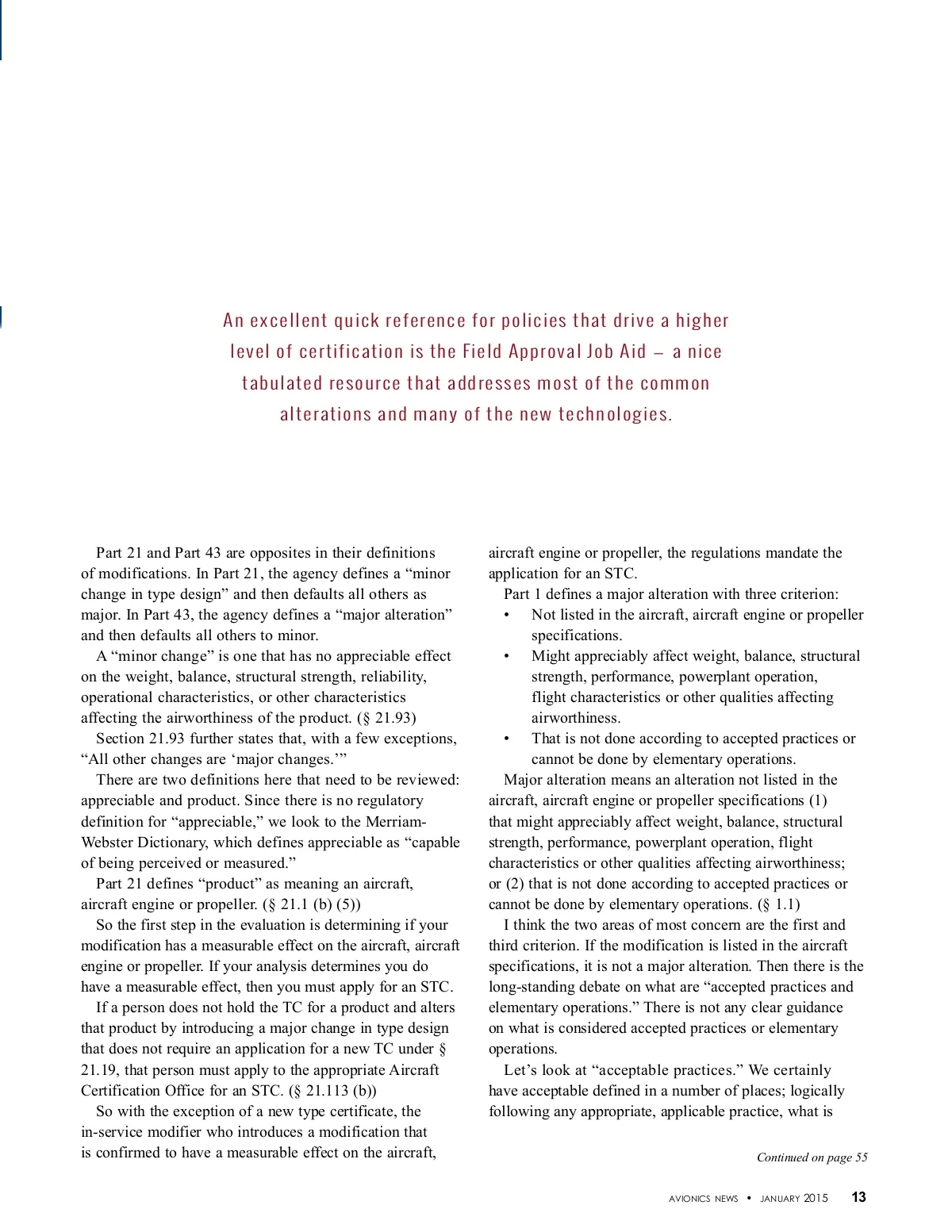 An excellent quick reference for policies that drive a higher level of certification is the Field Approval Job Aid – a nice tabulated resource that addresses most of the common alterations and many of the new technologies.

Part 21 and Part 43 are opposites in their definitions of modifications. In Part 21, the agency defines a “minor change in type design” and then defaults all others as major. In Part 43, the agency defines a “major alteration” and then defaults all others to minor.

A “minor change” is one that has no appreciable effect on the weight, balance, structural strength, reliability, operational characteristics, or other characteristics affecting the airworthiness of the product. (§ 21.93)

Section 21.93 further states that, with a few exceptions, “All other changes are ‘major changes.’”

There are two definitions here that need to be reviewed: appreciable and product. Since there is no regulatory definition for “appreciable,” we look to the Merriam-Webster Dictionary, which defines appreciable as “capable of being perceived or measured.”

Part 21 defines “product” as meaning an aircraft, aircraft engine or propeller. (§ 21.1 (b) (5))

So the first step in the evaluation is determining if your modification has a measurable effect on the aircraft, aircraft engine or propeller. If your analysis determines you do have a measurable effect, then you must apply for an STC.

If a person does not hold the TC for a product and alters that product by introducing a major change in type design that does not require an application for a new TC under § 21.19, that person must apply to the appropriate Aircraft Certification Office for an STC. (§ 21.113 (b))

So with the exception of a new type certificate, the in-service modifier who introduces a modification that is confirmed to have a measurable effect on the aircraft, aircraft engine or propeller, the regulations mandate the application for an STC.

Part 1 defines a major alteration with three criterion:
• Not listed in the aircraft, aircraft engine or propeller specifications.
• Might appreciably affect weight, balance, structural strength, performance, powerplant operation, flight characteristics or other qualities affecting airworthiness.
• That is not done according to accepted practices or cannot be done by elementary operations.

Major alteration means an alteration not listed in the aircraft, aircraft engine or propeller specifications (1) that might appreciably affect weight, balance, structural strength, performance, powerplant operation, flight characteristics or other qualities affecting airworthiness; or (2) that is not done according to accepted practices or cannot be done by elementary operations. (§ 1.1)

I think the two areas of most concern are the first and third criterion. If the modification is listed in the aircraft specifications, it is not a major alteration. Then there is the long-standing debate on what are “accepted practices and elementary operations.” There is not any clear guidance on what is considered accepted practices or elementary operations.

Let’s look at “acceptable practices.” We certainly have acceptable defined in a number of places; logically following any appropriate, applicable practice, what is

Continued on page 55

AVIONICS NEWS • JANUARY 2015 13